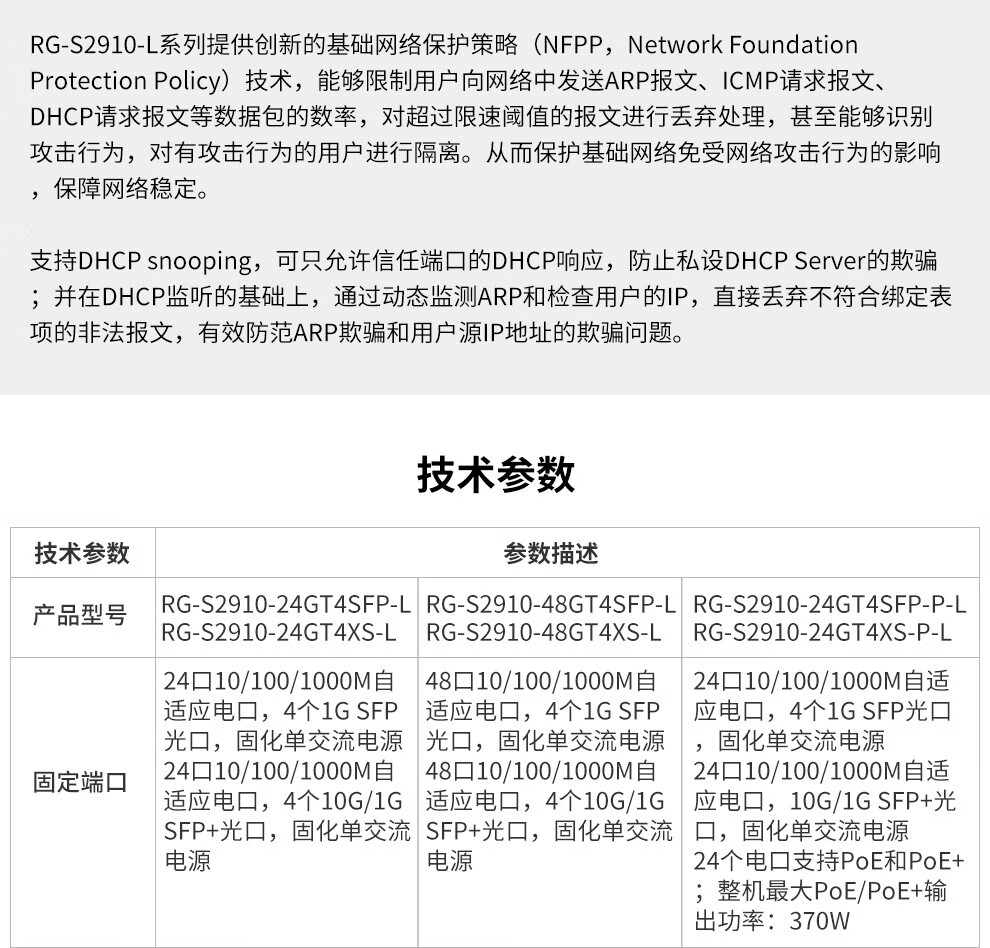 RG-S2910-L系列提供创新的基础网络保护策略（NFPP，Network Foundation Protection Policy）技术，能够限制用户向网络中发送ARP报文、ICMP请求报文、DHCP请求报文等数据包的数率，对超过限速阈值的报文进行丢弃处理，甚至能够识别攻击行为，对有攻击行为的用户进行隔离。从而保护基础网络免受网络攻击行为的影响，保障网络稳定。

支持DHCP snooping，可只允许信任端口的DHCP响应，防止私设DHCP Server的欺骗；并在DHCP监听的基础上，通过动态监测ARP和检查用户的IP，直接丢弃不符合绑定表项的非法报文，有效防范ARP欺骗和用户源IP地址的欺骗问题。

技术参数

| 技术参数 | 参数描述 | | |
|---|---|---|---|
| 产品型号 | RG-S2910-24GT4SFP-L RG-S2910-24GT4XS-L | RG-S2910-48GT4SFP-L RG-S2910-48GT4XS-L | RG-S2910-24GT4SFP-P-L RG-S2910-24GT4XS-P-L |
| 固定端口 | 24口10/100/1000M自适应电口，4个1G SFP光口，固化单交流电源 24口10/100/1000M自适应电口，4个10G/1G SFP+光口，固化单交流电源 | 48口10/100/1000M自适应电口，4个1G SFP光口，固化单交流电源 48口10/100/1000M自适应电口，4个10G/1G SFP+光口，固化单交流电源 | 24口10/100/1000M自适应电口，4个1G SFP光口，固化单交流电源 24口10/100/1000M自适应电口，10G/1G SFP+光口，固化单交流电源 24个电口支持PoE和PoE+；整机最大PoE/PoE+输出功率：370W |